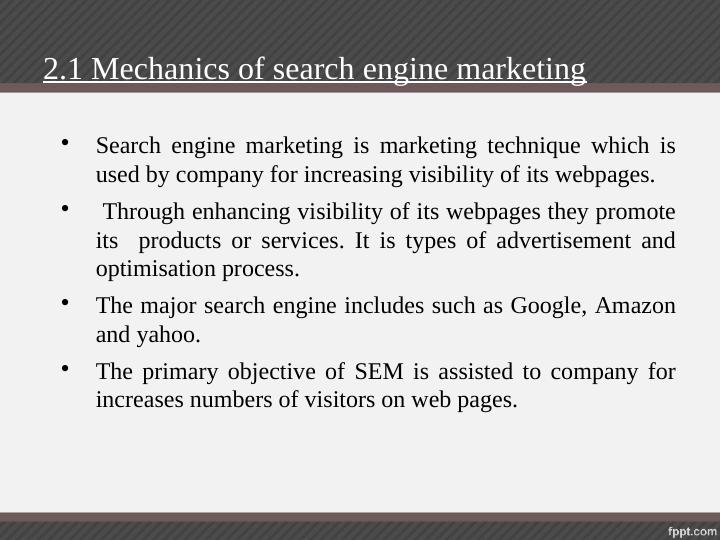 2.1 Mechanics of search engine marketing

• Search engine marketing is marketing technique which is used by company for increasing visibility of its webpages.

• Through enhancing visibility of its webpages they promote its products or services. It is types of advertisement and optimisation process.

• The major search engine includes such as Google, Amazon and yahoo.

• The primary objective of SEM is assisted to company for increases numbers of visitors on web pages.

fppt.com